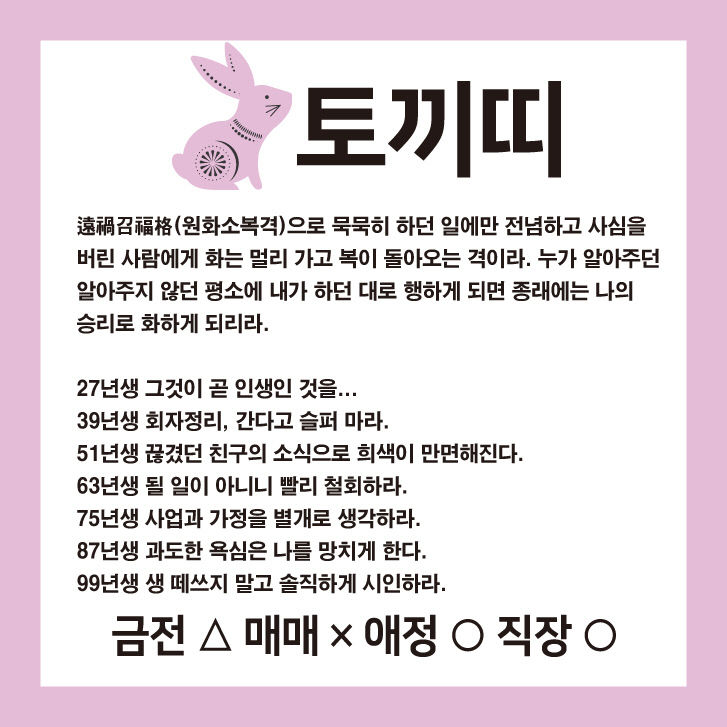 토끼띠

遠禍召福格(원화소복격)으로 묵묵히 하던 일에만 전념하고 사심을 버린 사람에게 화는 멀리 가고 복이 돌아오는 격이라. 누가 알아주던 알아주지 않던 평소에 내가 하던 대로 행하게 되면 종래에는 나의 승리로 화하게 되리라.

27년생 그것이 곧 인생인 것을...
39년생 회자정리, 간다고 슬퍼 마라.
51년생 끊겼던 친구의 소식으로 희색이 만면해진다.
63년생 될 일이 아니니 빨리 철회하라.
75년생 사업과 가정을 별개로 생각하라.
87년생 과도한 욕심은 나를 망치게 한다.
99년생 생 떼쓰지 말고 솔직하게 시인하라.

금전 △ 매매 × 애정 ○ 직장 ○